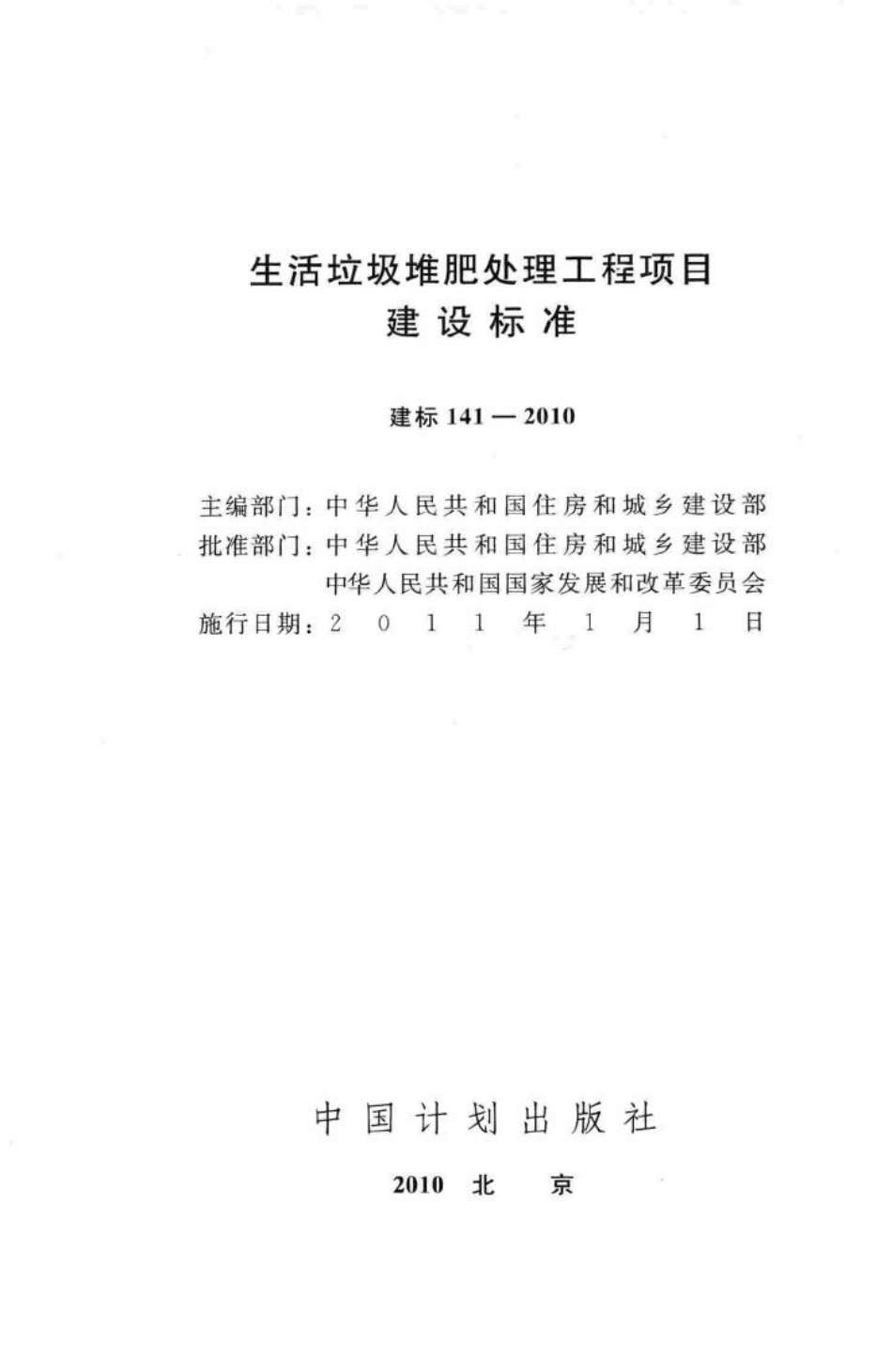 生活垃圾堆肥处理工程项目
建设标准

建标 141 — 2010

主编部门：中华人民共和国住房和城乡建设部
批准部门：中华人民共和国住房和城乡建设部
中华人民共和国国家发展和改革委员会
施行日期：2011年1月1日

中国计划出版社

2010 北 京